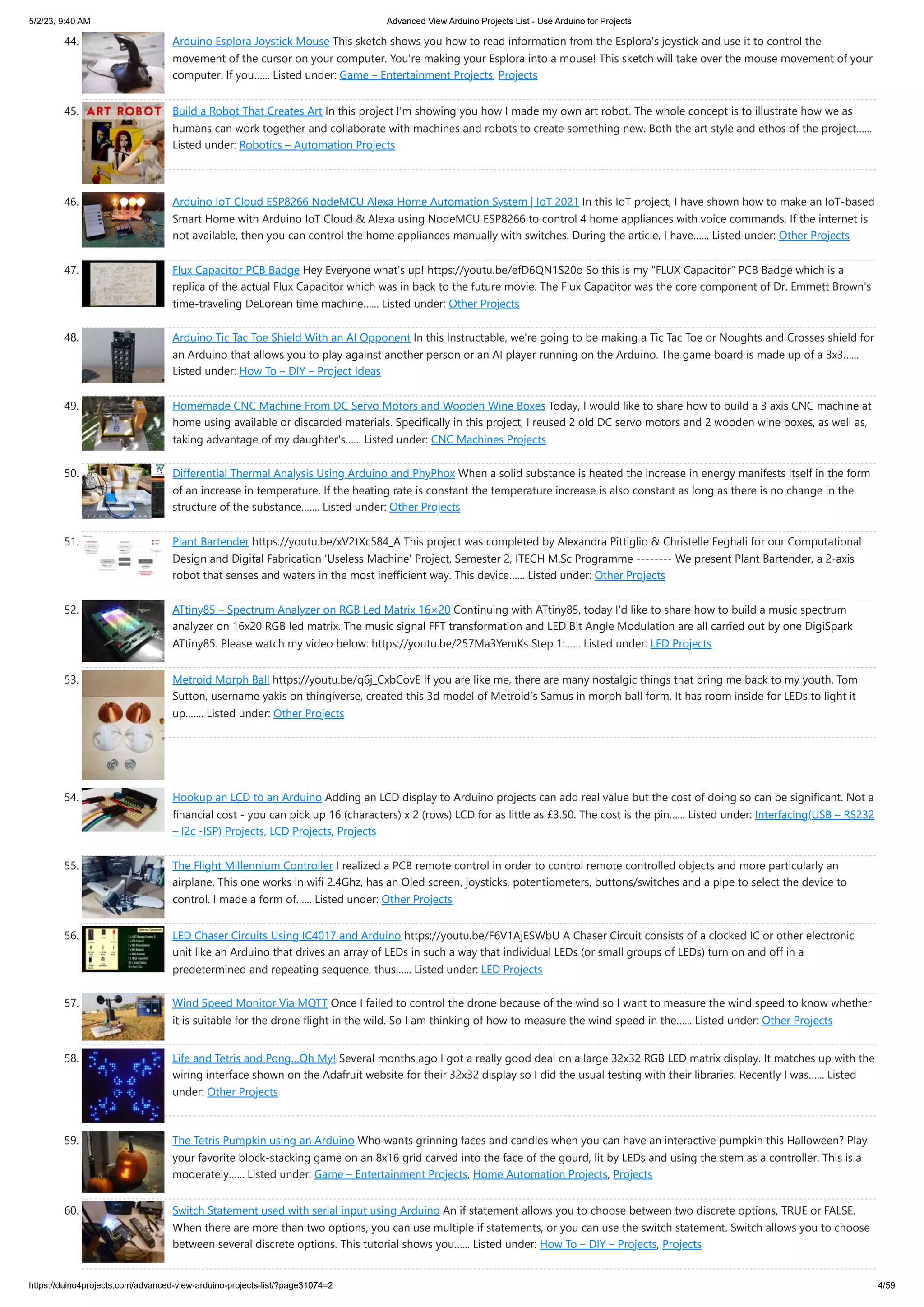 5/2/23, 9:40 AM

Advanced View Arduino Projects List - Use Arduino for Projects

44. Arduino Esplora Joystick Mouse This sketch shows you how to read information from the Esplora's joystick and use it to control the movement of the cursor on your computer. You're making your Esplora into a mouse! This sketch will take over the mouse movement of your computer. If you...... Listed under: Game – Entertainment Projects, Projects

45. ART ROBOT Build a Robot That Creates Art In this project I'm showing you how I made my own art robot. The whole concept is to illustrate how we as humans can work together and collaborate with machines and robots to create something new. Both the art style and ethos of the project...... Listed under: Robotics – Automation Projects

46. Arduino IoT Cloud ESP8266 NodeMCU Alexa Home Automation System | IoT 2021 In this IoT project, I have shown how to make an IoT-based Smart Home with Arduino IoT Cloud & Alexa using NodeMCU ESP8266 to control 4 home appliances with voice commands. If the internet is not available, then you can control the home appliances manually with switches. During the article, I have...... Listed under: Other Projects

47. Flux Capacitor PCB Badge Hey Everyone what's up! https://youtu.be/efD6QN1S20o So this is my "FLUX Capacitor" PCB Badge which is a replica of the actual Flux Capacitor which was in back to the future movie. The Flux Capacitor was the core component of Dr. Emmett Brown's time-traveling DeLorean time machine...... Listed under: Other Projects

48. Arduino Tic Tac Toe Shield With an AI Opponent In this Instructable, we're going to be making a Tic Tac Toe or Noughts and Crosses shield for an Arduino that allows you to play against another person or an AI player running on the Arduino. The game board is made up of a 3x3...... Listed under: How To – DIY – Project Ideas

49. Homemade CNC Machine From DC Servo Motors and Wooden Wine Boxes Today, I would like to share how to build a 3 axis CNC machine at home using available or discarded materials. Specifically in this project, I reused 2 old DC servo motors and 2 wooden wine boxes, as well as, taking advantage of my daughter's...... Listed under: CNC Machines Projects

50. Differential Thermal Analysis Using Arduino and PhyPhox When a solid substance is heated the increase in energy manifests itself in the form of an increase in temperature. If the heating rate is constant the temperature increase is also constant as long as there is no change in the structure of the substance....... Listed under: Other Projects

51. Plant Bartender https://youtu.be/xV2tXc584_A This project was completed by Alexandra Pittiglio & Christelle Feghali for our Computational Design and Digital Fabrication 'Useless Machine' Project, Semester 2, ITECH M.Sc Programme -------- We present Plant Bartender, a 2-axis robot that senses and waters in the most inefficient way. This device...... Listed under: Other Projects

52. ATtiny85 – Spectrum Analyzer on RGB Led Matrix 16×20 Continuing with ATtiny85, today I'd like to share how to build a music spectrum analyzer on 16x20 RGB led matrix. The music signal FFT transformation and LED Bit Angle Modulation are all carried out by one DigiSpark ATtiny85. Please watch my video below: https://youtu.be/257Ma3YemKs Step 1:...... Listed under: LED Projects

53. Metroid Morph Ball https://youtu.be/q6j_CxbCovE If you are like me, there are many nostalgic things that bring me back to my youth. Tom Sutton, username yakis on thingiverse, created this 3d model of Metroid's Samus in morph ball form. It has room inside for LEDs to light it up....... Listed under: Other Projects

54. Hookup an LCD to an Arduino Adding an LCD display to Arduino projects can add real value but the cost of doing so can be significant. Not a financial cost - you can pick up 16 (characters) x 2 (rows) LCD for as little as £3.50. The cost is the pin...... Listed under: Interfacing(USB – RS232 – I2c -ISP) Projects, LCD Projects, Projects

55. The Flight Millennium Controller I realized a PCB remote control in order to control remote controlled objects and more particularly an airplane. This one works in wifi 2.4Ghz, has an Oled screen, joysticks, potentiometers, buttons/switches and a pipe to select the device to control. I made a form of...... Listed under: Other Projects

56. LED Chaser Circuits Using IC4017 and Arduino https://youtu.be/F6V1AjESWbU A Chaser Circuit consists of a clocked IC or other electronic unit like an Arduino that drives an array of LEDs in such a way that individual LEDs (or small groups of LEDs) turn on and off in a predetermined and repeating sequence, thus...... Listed under: LED Projects

57. Wind Speed Monitor Via MQTT Once I failed to control the drone because of the wind so I want to measure the wind speed to know whether it is suitable for the drone flight in the wild. So I am thinking of how to measure the wind speed in the...... Listed under: Other Projects

58. Life and Tetris and Pong...Oh My! Several months ago I got a really good deal on a large 32x32 RGB LED matrix display. It matches up with the wiring interface shown on the Adafruit website for their 32x32 display so I did the usual testing with their libraries. Recently I was...... Listed under: Other Projects

59. The Tetris Pumpkin using an Arduino Who wants grinning faces and candles when you can have an interactive pumpkin this Halloween? Play your favorite block-stacking game on an 8x16 grid carved into the face of the gourd, lit by LEDs and using the stem as a controller. This is a moderately...... Listed under: Game – Entertainment Projects, Home Automation Projects, Projects

60. Switch Statement used with serial input using Arduino An if statement allows you to choose between two discrete options, TRUE or FALSE. When there are more than two options, you can use multiple if statements, or you can use the switch statement. Switch allows you to choose between several discrete options. This tutorial shows you...... Listed under: How To – DIY – Projects, Projects

https://duino4projects.com/advanced-view-arduino-projects-list/?page31074=2

4/59